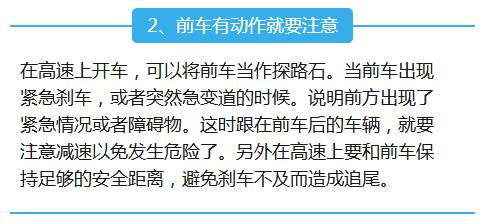 2、前车有动作就要注意

在高速上开车，可以将前车当作探路石。当前车出现紧急刹车，或者突然急变道的时候。说明前方出现了紧急情况或者障碍物。这时跟在前车后的车辆，就要注意减速以免发生危险了。另外在高速上要和前车保持足够的安全距离，避免刹车不及而造成追尾。